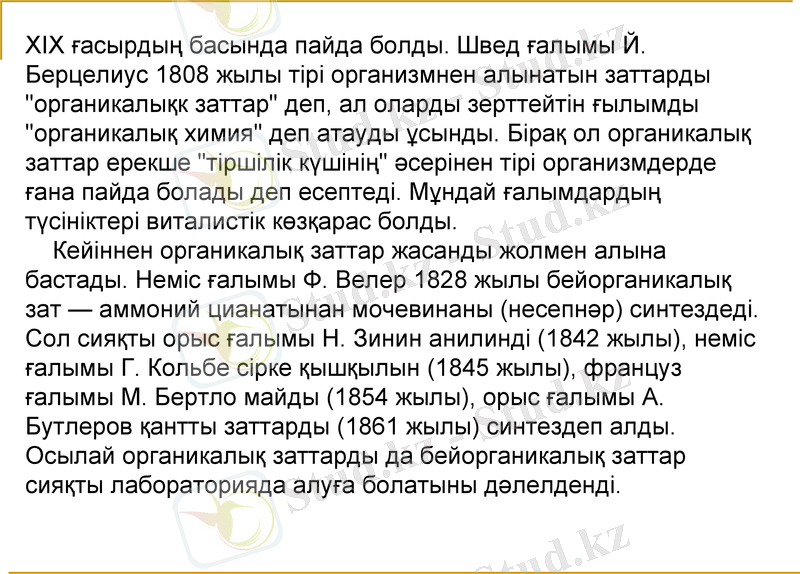 XIX ғасырдың басында пайда болды. Швед ғалымы Й. Берцелиус 1808 жылы тірі организмнен алынатын заттарды "органикалықк заттар" деп, ал оларды зерттейтін ғылымды "органикалық химия" деп атауды ұсынды. Бірақ ол органикалық заттар ерекше "тіршілік күшінің" әсерінен тірі организмдерде ғана пайда болады деп есептеді. Мұндай ғалымдардың түсініктері виталистік көзқарас болды.

Кейіннен органикалық заттар жасанды жолмен алына бастады. Неміс ғалымы Ф. Велер 1828 жылы бейорганикалық зат — аммоний цианатынан мочевинаны (несепнәр) синтездеді. Сол сияқты орыс ғалымы Н. Зинин анилинді (1842 жылы), неміс ғалымы Г. Кольбе сірке қышқылын (1845 жылы), француз ғалымы М. Бертло майды (1854 жылы), орыс ғалымы А. Бутлеров қантты заттарды (1861 жылы) синтездеп алды. Осылай органикалық заттарды да бейорганикалық заттар сияқты лабораторияда алуға болатыны дәлелденді.

Stud.kz